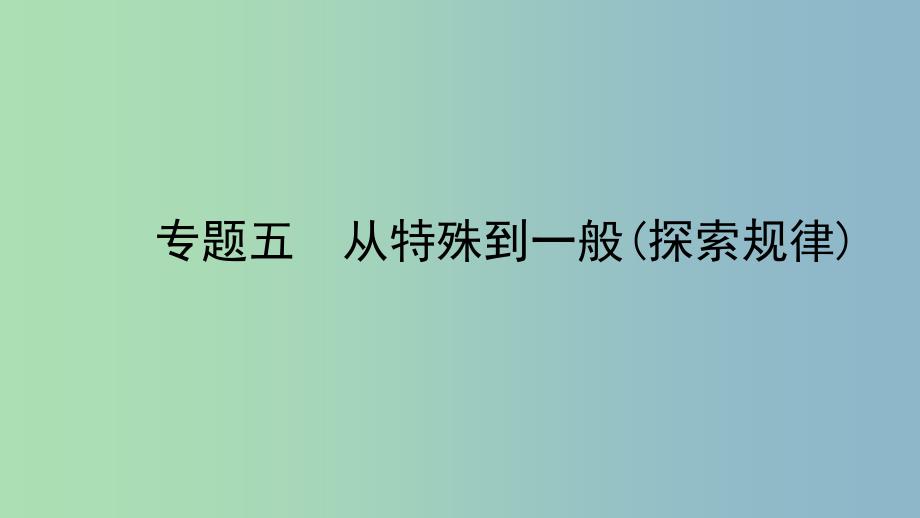 专题五　从特殊到一般(探索规律)